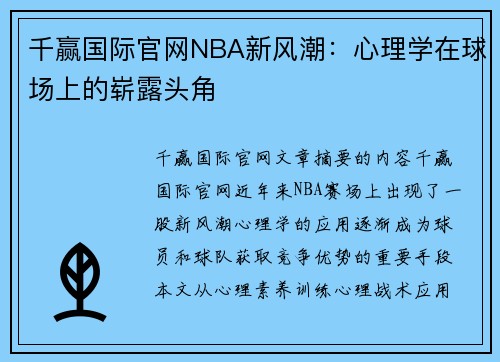 千赢国际官网NBA新风潮：心理学在球场上的崭露头角

千赢国际官网文章摘要的内容千赢国际官网近年来NBA赛场上出现了一股新风潮心理学的应用逐渐成为球员和球队获取竞争优势的重要手段本文从心理素养训练心理战术应用